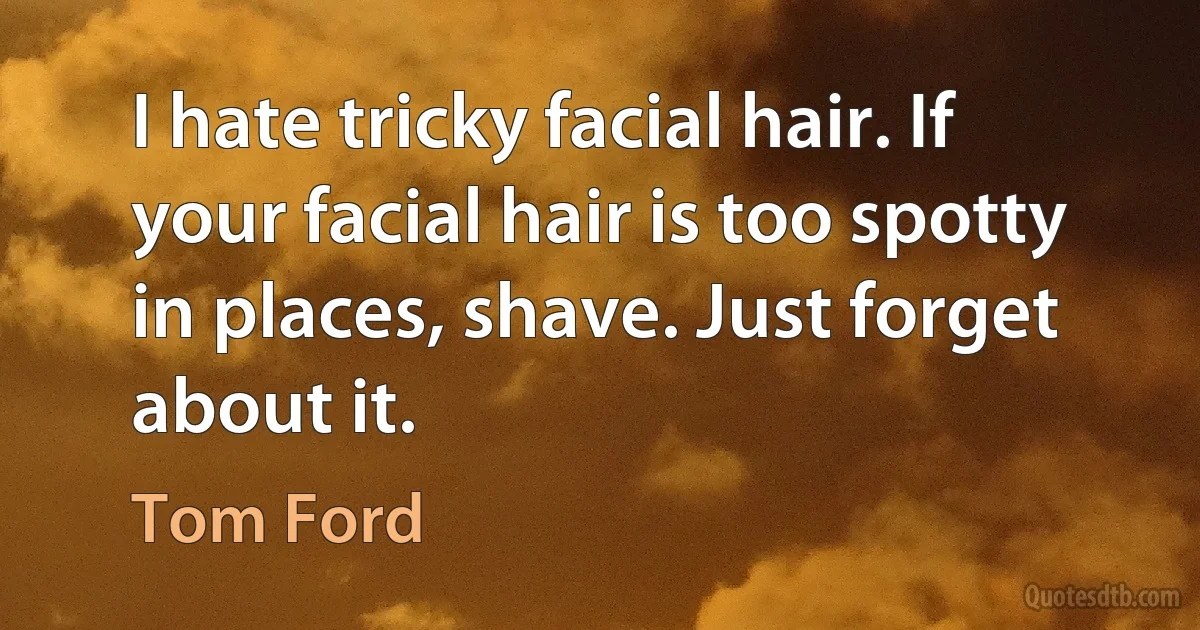 I hate tricky facial hair. If your facial hair is too spotty in places, shave. Just forget about it.

Tom Ford

Quotesdtb.com